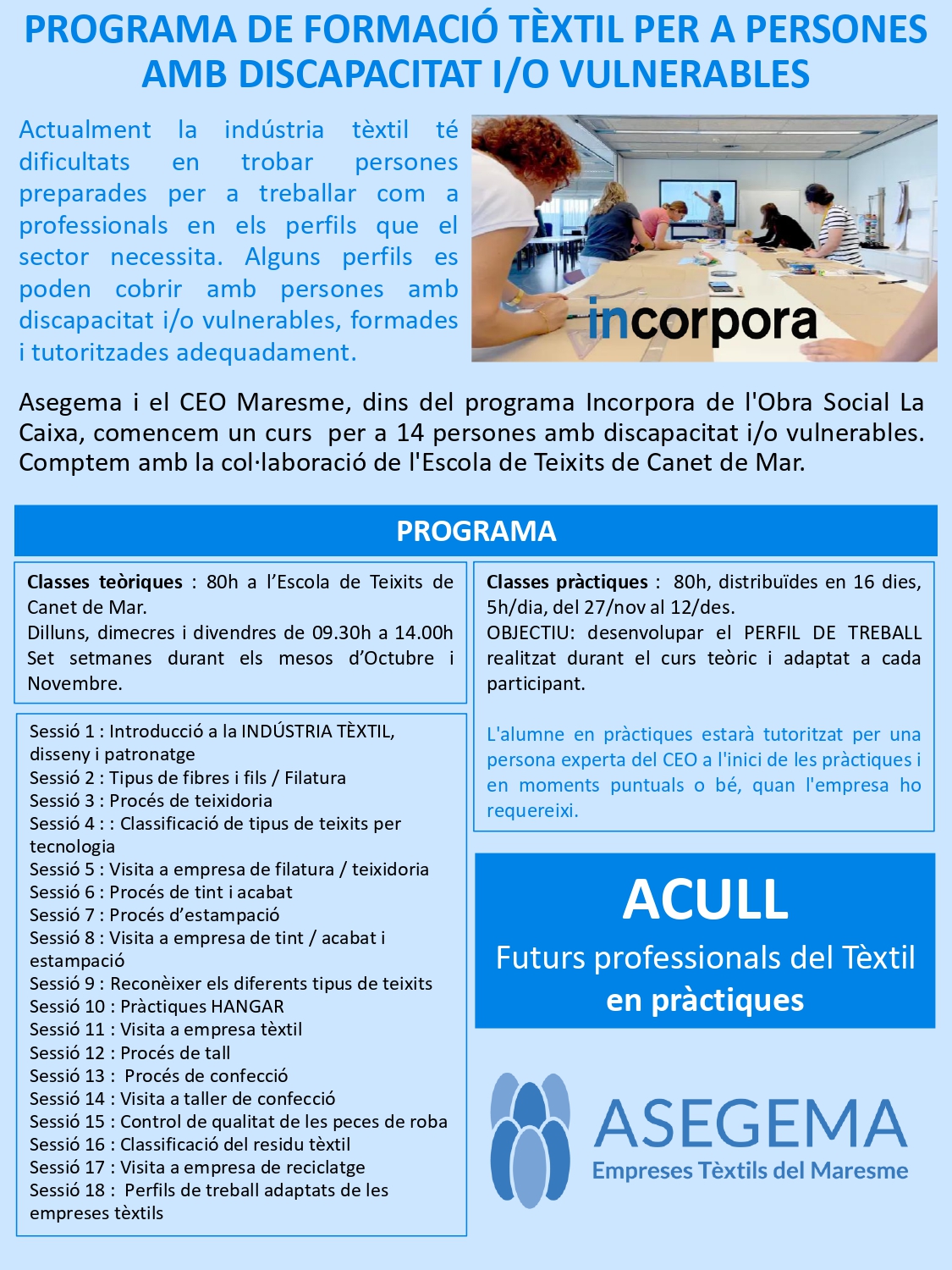 PROGRAMA DE FORMACIÓ TÈXTIL PER A PERSONES AMB DISCAPACITAT I/O VULNERABLES

Actualment la indústria tèxtil té dificultats en trobar persones preparades per a treballar com a professionals en els perfils que el sector necessita. Alguns perfils es poden cobrir amb persones amb discapacitat i/o vulnerables, formades i tutoritzades adequadament.

incorpora

Asegema i el CEO Maresme, dins del programa Incorpora de l'Obra Social La Caixa, comencem un curs per a 14 persones amb discapacitat i/o vulnerables. Comptem amb la col·laboració de l'Escola de Teixits de Canet de Mar.

PROGRAMA

Classes teòriques : 80h a l'Escola de Teixits de Canet de Mar.
Dilluns, dimecres i divendres de 09.30h a 14.00h
Set setmanes durant els mesos d'Octubre i Novembre.

Sessió 1 : Introducció a la INDÚSTRIA TÈXTIL, disseny i patronatge
Sessió 2 : Tipus de fibres i fils / Filatura
Sessió 3 : Procés de teixidoria
Sessió 4 : : Classificació de tipus de teixits per tecnologia
Sessió 5 : Visita a empresa de filatura / teixidoria
Sessió 6 : Procés de tint i acabat
Sessió 7 : Procés d'estampació
Sessió 8 : Visita a empresa de tint / acabat i estampació
Sessió 9 : Reconèixer els diferents tipus de teixits
Sessió 10 : Pràctiques HANGAR
Sessió 11 : Visita a empresa tèxtil
Sessió 12 : Procés de tall
Sessió 13 : Procés de confecció
Sessió 14 : Visita a taller de confecció
Sessió 15 : Control de qualitat de les peces de roba
Sessió 16 : Classificació del residu tèxtil
Sessió 17 : Visita a empresa de reciclatge
Sessió 18 : Perfils de treball adaptats de les empreses tèxtils

Classes pràctiques : 80h, distribuïdes en 16 dies, 5h/dia, del 27/nov al 12/des.
OBJECTIU: desenvolupar el PERFIL DE TREBALL realitzat durant el curs teòric i adaptat a cada participant.

L'alumne en pràctiques estarà tutoritzat per una persona experta del CEO a l'inici de les pràctiques i en moments puntuals o bé, quan l'empresa ho requereixi.

ACULL
Futurs professionals del Tèxtil
en pràctiques

ASEGEMA
Empreses Tèxtils del Maresme